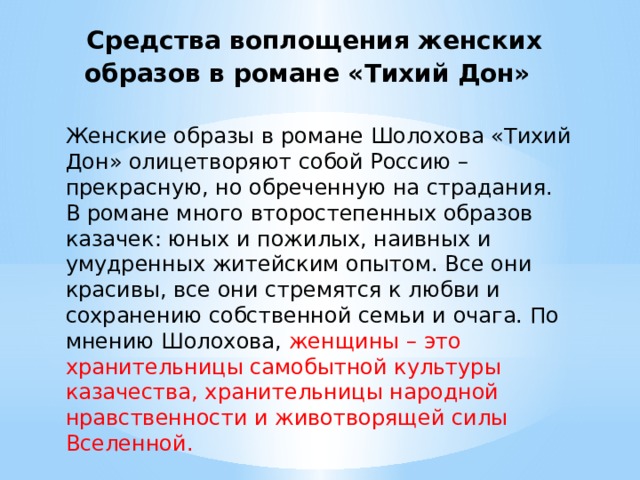 Средства воплощения женских образов в романе «Тихий Дон»

Женские образы в романе Шолохова «Тихий Дон» олицетворяют собой Россию – прекрасную, но обреченную на страдания. В романе много второстепенных образов казачек: юных и пожилых, наивных и умудренных житейским опытом. Все они красивы, все они стремятся к любви и сохранению собственной семьи и очага. По мнению Шолохова, женщины – это хранительницы самобытной культуры казачества, хранительницы народной нравственности и животворящей силы Вселенной.